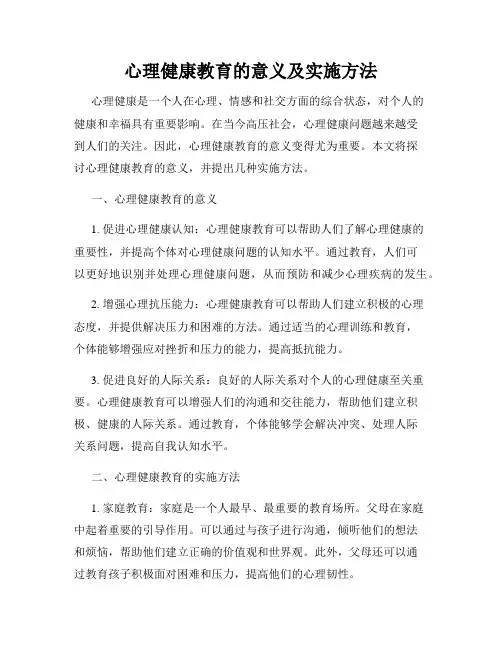 心理健康教育的意义及实施方法

心理健康是一个人在心理、情感和社交方面的综合状态，对个人的健康和幸福具有重要影响。在当今高压社会，心理健康问题越来越受到人们的关注。因此，心理健康教育的意义变得尤为重要。本文将探讨心理健康教育的意义，并提出几种实施方法。

一、心理健康教育的意义

1. 促进心理健康认知：心理健康教育可以帮助人们了解心理健康的重要性，并提高个体对心理健康问题的认知水平。通过教育，人们可以更好地识别并处理心理健康问题，从而预防和减少心理疾病的发生。

2. 增强心理抗压能力：心理健康教育可以帮助人们建立积极的心理态度，并提供解决压力和困难的方法。通过适当的心理训练和教育，个体能够增强应对挫折和压力的能力，提高抵抗能力。

3. 促进良好的人际关系：良好的人际关系对个人的心理健康至关重要。心理健康教育可以增强人们的沟通和交往能力，帮助他们建立积极、健康的人际关系。通过教育，个体能够学会解决冲突、处理人际关系问题，提高自我认知水平。

二、心理健康教育的实施方法

1. 家庭教育：家庭是一个人最早、最重要的教育场所。父母在家庭中起着重要的引导作用。可以通过与孩子进行沟通，倾听他们的想法和烦恼，帮助他们建立正确的价值观和世界观。此外，父母还可以通过教育孩子积极面对困难和压力，提高他们的心理韧性。